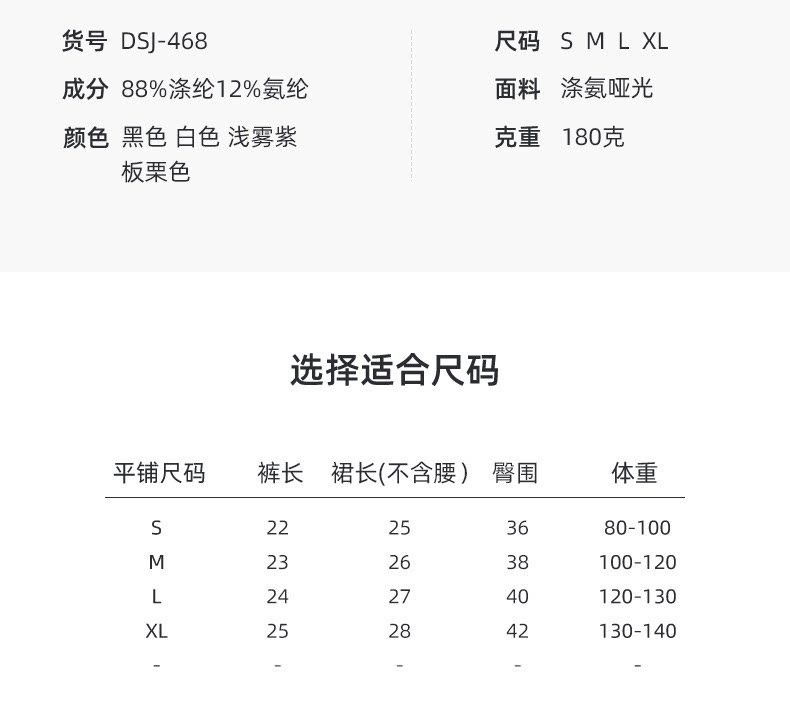 货号 DSJ-468

成分 88%涤纶12%氨纶

颜色 黑色 白色 浅雾紫 板栗色

尺码 S M L XL

面料 涤氨哑光

克重 180克

选择适合尺码

| 平铺尺码 | 裤长 | 裙长(不含腰) | 臀围 | 体重 |
|---|---|---|---|---|
| S | 22 | 25 | 36 | 80-100 |
| M | 23 | 26 | 38 | 100-120 |
| L | 24 | 27 | 40 | 120-130 |
| XL | 25 | 28 | 42 | 130-140 |
| - | - | - | - | - |